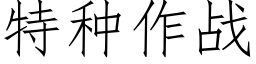 特种作战